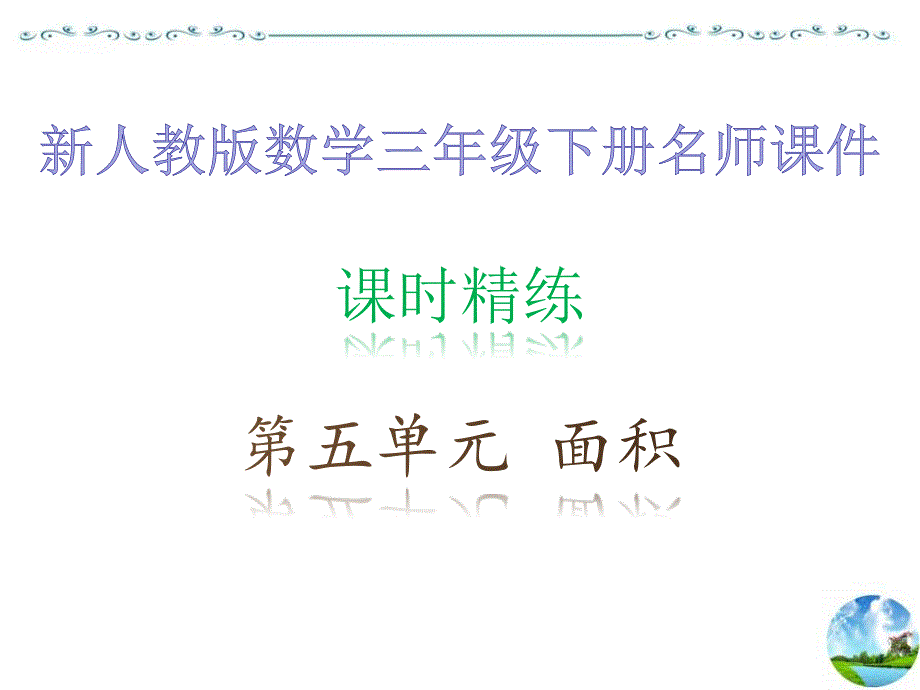 新人教版数学三年级下册名师课件

课时精练

第五单元 面积